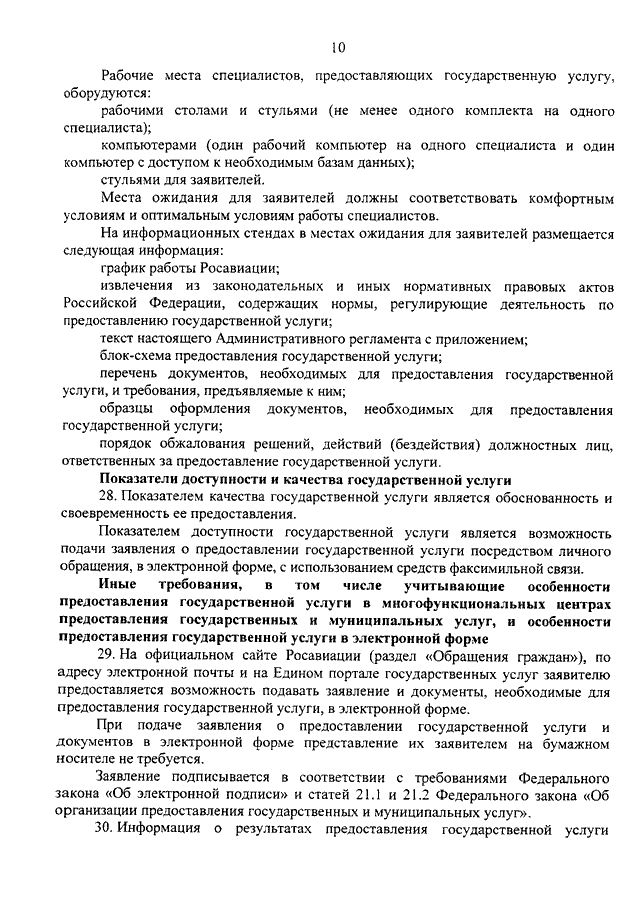 10

Рабочие места специалистов, предоставляющих государственную услугу, оборудуются:

рабочими столами и стульями (не менее одного комплекта на одного специалиста);

компьютерами (один рабочий компьютер на одного специалиста и один компьютер с доступом к необходимым базам данных);

стульями для заявителей.

Места ожидания для заявителей должны соответствовать комфортным условиям и оптимальным условиям работы специалистов.

На информационных стендах в местах ожидания для заявителей размещается следующая информация:

график работы Росавиации;

извлечения из законодательных и иных нормативных правовых актов Российской Федерации, содержащих нормы, регулирующие деятельность по предоставлению государственной услуги;

текст настоящего Административного регламента с приложением;

блок-схема предоставления государственной услуги;

перечень документов, необходимых для предоставления государственной услуги, и требования, предъявляемые к ним;

образцы оформления документов, необходимых для предоставления государственной услуги;

порядок обжалования решений, действий (бездействия) должностных лиц, ответственных за предоставление государственной услуги.

Показатели доступности и качества государственной услуги

28. Показателем качества государственной услуги является обоснованность и своевременность ее предоставления.

Показателем доступности государственной услуги является возможность подачи заявления о предоставлении государственной услуги посредством личного обращения, в электронной форме, с использованием средств факсимильной связи.

Иные требования, в том числе учитывающие особенности предоставления государственной услуги в многофункциональных центрах предоставления государственных и муниципальных услуг, и особенности предоставления государственной услуги в электронной форме

29. На официальном сайте Росавиации (раздел «Обращения граждан»), по адресу электронной почты и на Едином портале государственных услуг заявителю предоставляется возможность подавать заявление и документы, необходимые для предоставления государственной услуги, в электронной форме.

При подаче заявления о предоставлении государственной услуги и документов в электронной форме представление их заявителем на бумажном носителе не требуется.

Заявление подписывается в соответствии с требованиями Федерального закона «Об электронной подписи» и статей 21.1 и 21.2 Федерального закона «Об организации предоставления государственных и муниципальных услуг».

30. Информация о результатах предоставления государственной услуги